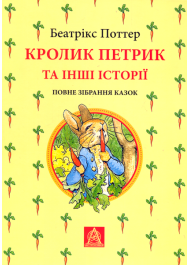 Беатрікс Поттер
КРОЛИК ПЕТРИК
ТА ІНШІ ІСТОРІЇ
ПОВНЕ ЗІБРАННЯ КАЗОК